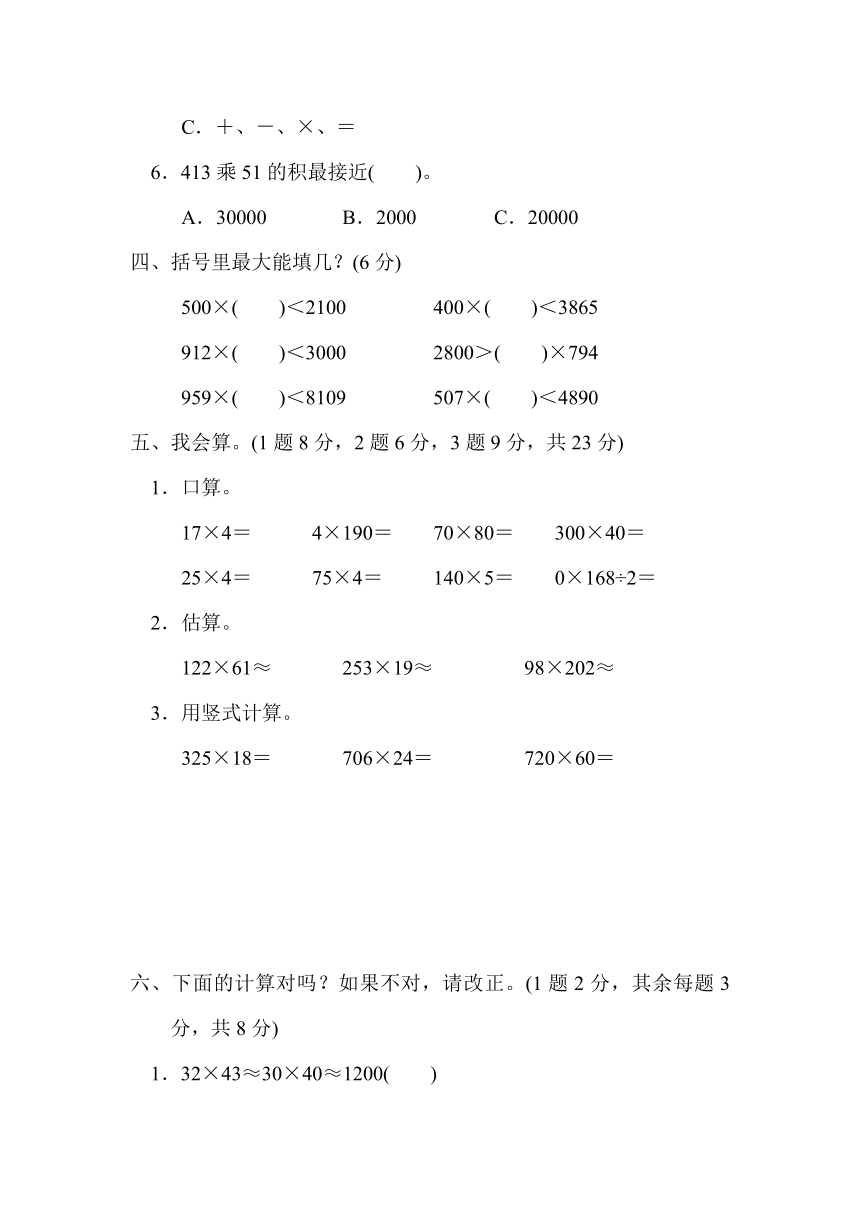 C．＋、－、×、＝

6．413 乘 51 的积最接近(　　)。

A．30000　　B．2000　　C．20000

四、括号里最大能填几？(6 分)

500×(　　)<2100　　400×(　　)<3865

912×(　　)<3000　　2800>(　　)×794

959×(　　)<8109　　507×(　　)<4890

五、我会算。(1 题 8 分，2 题 6 分，3 题 9 分，共 23 分)

1．口算。

17×4＝　　4×190＝　　70×80＝　　300×40＝

25×4＝　　75×4＝　　140×5＝　　0×168÷2＝

2．估算。

122×61≈　　253×19≈　　98×202≈

3．用竖式计算。

325×18＝　　706×24＝　　720×60＝

六、下面的计算对吗？如果不对，请改正。(1 题 2 分，其余每题 3 分，共 8 分)

1．32×43≈30×40≈1200(　　)